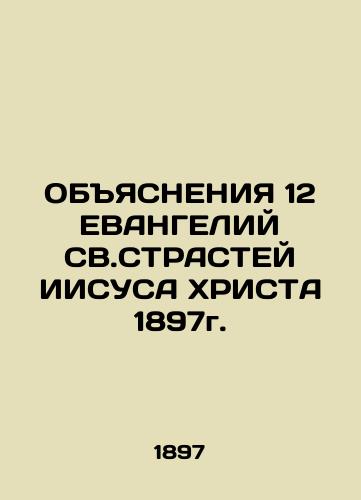 ОБЪЯСНЕНИЯ 12 ЕВАНГЕЛИЙ СВ.СТРАСТЕЙ ИИСУСА ХРИСТА 1897г.

1897